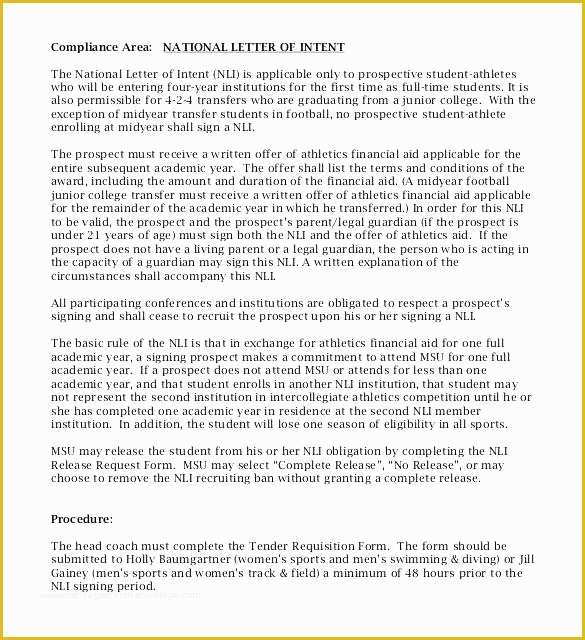 Compliance Area: NATIONAL LETTER OF INTENT

The National Letter of Intent (NLI) is applicable only to prospective student-athletes who will be entering four-year institutions for the first time as full-time students. It is also permissible for 4-2-4 transfers who are graduating from a junior college. With the exception of midyear transfer students in football, no prospective student-athlete enrolling at midyear shall sign a NLI.

The prospect must receive a written offer of athletics financial aid applicable for the entire subsequent academic year. The offer shall list the terms and conditions of the award, including the amount and duration of the financial aid. (A midyear football junior college transfer must receive a written offer of athletics financial aid applicable for the remainder of the academic year in which he transferred.) In order for this NLI to be valid, the prospect and the prospect's parent/legal guardian (if the prospect is under 21 years of age) must sign both the NLI and the offer of athletics aid. If the prospect does not have a living parent or a legal guardian, the person who is acting in the capacity of a guardian may sign this NLI. A written explanation of the circumstances shall accompany this NLI.

All participating conferences and institutions are obligated to respect a prospect's signing and shall cease to recruit the prospect upon his or her signing a NLI.

The basic rule of the NLI is that in exchange for athletics financial aid for one full academic year, a signing prospect makes a commitment to attend MSU for one full academic year. If a prospect does not attend MSU or attends for less than one academic year, and that student enrolls in another NLI institution, that student may not represent the second institution in intercollegiate athletics competition until he or she has completed one academic year in residence at the second NLI member institution. In addition, the student will lose one season of eligibility in all sports.

MSU may release the student from his or her NLI obligation by completing the NLI Release Request Form. MSU may select "Complete Release", "No Release", or may choose to remove the NLI recruiting ban without granting a complete release.

Procedure:

The head coach must complete the Tender Requisition Form. The form should be submitted to Holly Baumgartner (women's sports and men's swimming & diving) or Jill Gainey (men's sports and women's track & field) a minimum of 48 hours prior to the NLI signing period.